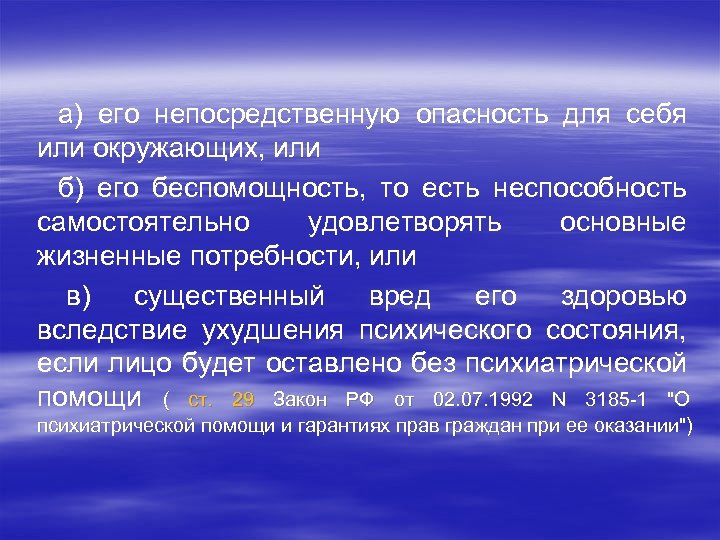 а) его непосредственную опасность для себя или окружающих, или

б) его беспомощность, то есть неспособность самостоятельно удовлетворять основные жизненные потребности, или

в) существенный вред его здоровью вследствие ухудшения психического состояния, если лицо будет оставлено без психиатрической помощи ( ст. 29 Закон РФ от 02.07.1992 N 3185-1 "О психиатрической помощи и гарантиях прав граждан при ее оказании")